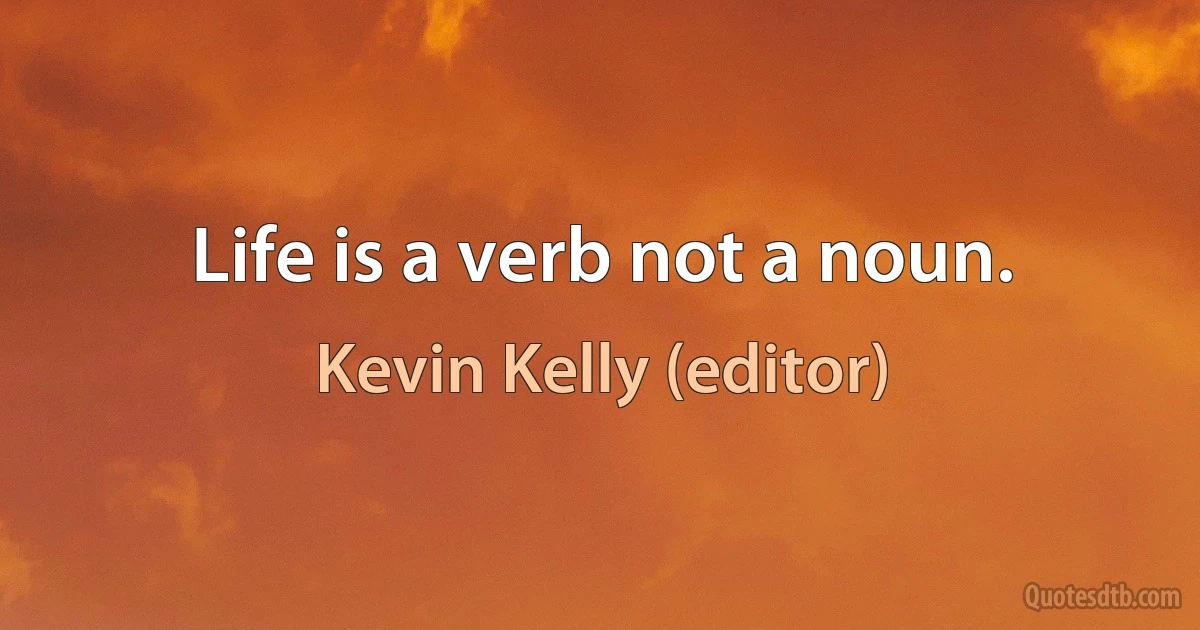 Life is a verb not a noun.

Kevin Kelly (editor)

Quotesdtb.com